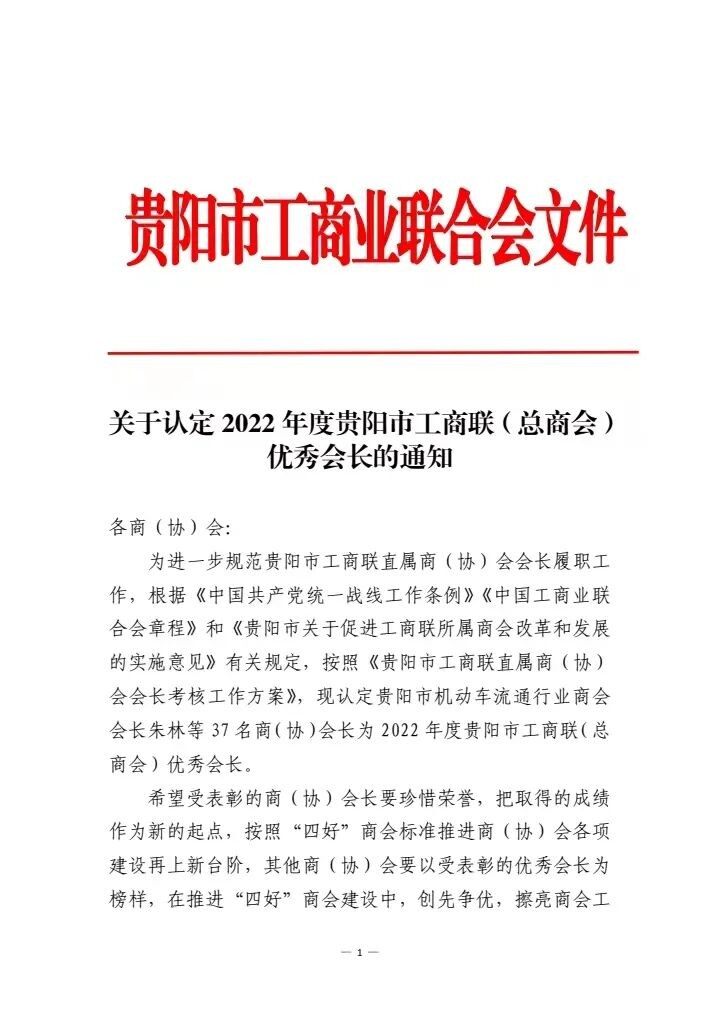 贵阳市工商业联合会文件

关于认定 2022 年度贵阳市工商联（总商会）优秀会长的通知

各商（协）会:

为进一步规范贵阳市工商联直属商（协）会会长履职工作，根据《中国共产党统一战线工作条例》《中国工商业联合会章程》和《贵阳市关于促进工商联所属商会改革和发展的实施意见》有关规定，按照《贵阳市工商联直属商（协）会会长考核工作方案》，现认定贵阳市机动车流通行业商会会长朱林等 37 名商（协）会长为 2022 年度贵阳市工商联（总商会）优秀会长。

希望受表彰的商（协）会长要珍惜荣誉，把取得的成绩作为新的起点，按照“四好”商会标准推进商（协）会各项建设再上新台阶，其他商（协）会要以受表彰的优秀会长为榜样，在推进“四好”商会建设中，创先争优，擦亮商会工

— 1 —